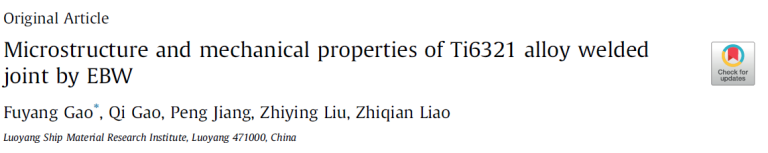 Original Article

Microstructure and mechanical properties of Ti6321 alloy welded joint by EBW

Check for updates

Fuyang Gao*, Qi Gao, Peng Jiang, Zhiying Liu, Zhiqian Liao

Luoyang Ship Material Research Institute, Luoyang 471000, China